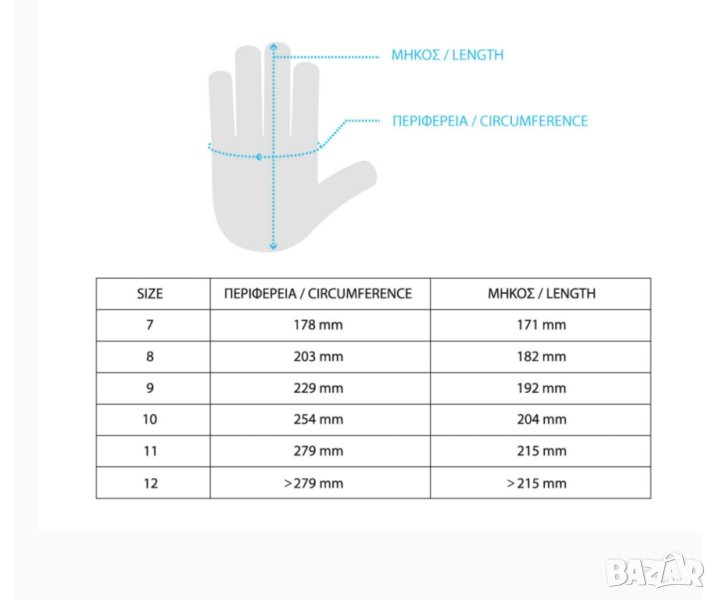 ΜΗΚΟΣ / LENGTH

ΠΕΡΙΦΕΡΕΙΑ / CIRCUMFERENCE

| SIZE | ΠΕΡΙΦΕΡΕΙΑ / CIRCUMFERENCE | ΜΗΚΟΣ / LENGTH |
|---|---|---|
| 7 | 178 mm | 171 mm |
| 8 | 203 mm | 182 mm |
| 9 | 229 mm | 192 mm |
| 10 | 254 mm | 204 mm |
| 11 | 279 mm | 215 mm |
| 12 | >279 mm | >215 mm |

BAZAR